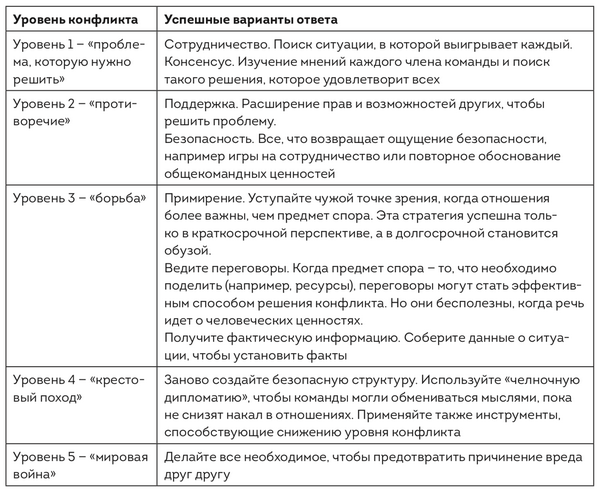 | Уровень конфликта | Успешные варианты ответа |
|---|---|
| Уровень 1 – «проблема, которую нужно решить» | Сотрудничество. Поиск ситуации, в которой выигрывает каждый. Консенсус. Изучение мнений каждого члена команды и поиск такого решения, которое удовлетворит всех |
| Уровень 2 – «противоречие» | Поддержка. Расширение прав и возможностей других, чтобы решить проблему. Безопасность. Все, что возвращает ощущение безопасности, например игры на сотрудничество или повторное обоснование общекомандных ценностей |
| Уровень 3 – «борьба» | Примирение. Уступайте чужой точке зрения, когда отношения более важны, чем предмет спора. Эта стратегия успешна только в краткосрочной перспективе, а в долгосрочной становится обузой. Ведите переговоры. Когда предмет спора – то, что необходимо поделить (например, ресурсы), переговоры могут стать эффективным способом решения конфликта. Но они бесполезны, когда речь идет о человеческих ценностях. Получите фактическую информацию. Соберите данные о ситуации, чтобы установить факты |
| Уровень 4 – «крестовый поход» | Заново создайте безопасную структуру. Используйте «челночную дипломатию», чтобы команды могли обмениваться мыслями, пока не снизят накал в отношениях. Применяйте также инструменты, способствующие снижению уровня конфликта |
| Уровень 5 – «мировая война» | Делайте все необходимое, чтобы предотвратить причинение вреда друг другу |